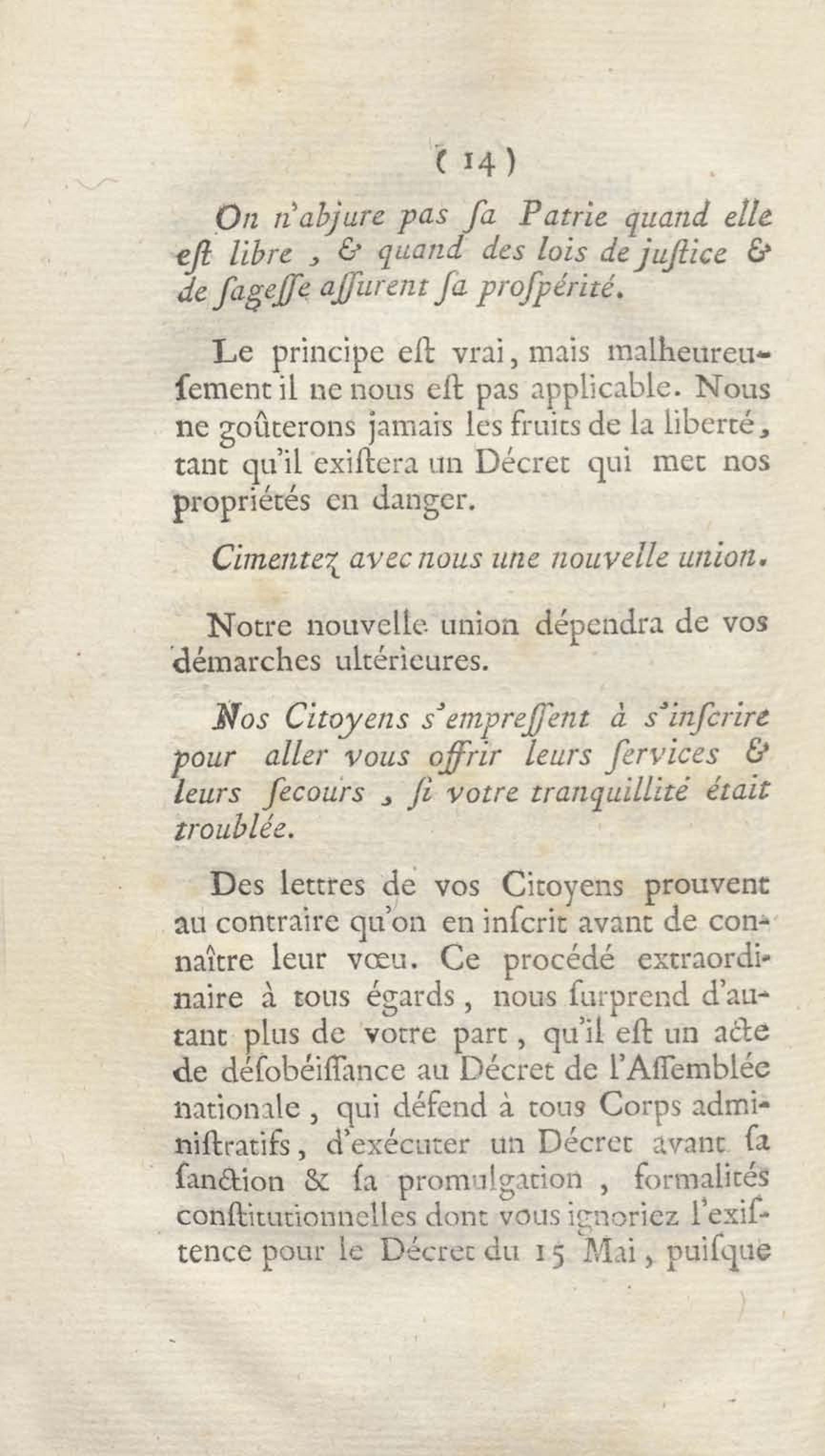 ( 14 )

On n'abjure pas ſa Patrie quand elle eſt libre, & quand des lois de juſtice & de ſageſſe aſſurent ſa proſpérité.

Le principe eſt vrai, mais malheureuſement il ne nous eſt pas applicable. Nous ne goûterons jamais les fruits de la liberté, tant qu'il exiſtera un Décret qui met nos propriétés en danger.

Cimentez avec nous une nouvelle union.

Notre nouvelle union dépendra de vos démarches ultérieures.

Nos Citoyens s'empreſſent à s'inſcrire pour aller vous offrir leurs ſervices & leurs ſecours, ſi votre tranquillité était troublée.

Des lettres de vos Citoyens prouvent au contraire qu'on en inſcrit avant de connaître leur vœu. Ce procédé extraordinaire à tous égards, nous ſurprend d'autant plus de votre part, qu'il eſt un acte de déſobéiſſance au Décret de l'Aſſemblée nationale, qui défend à tous Corps adminiſtratifs, d'exécuter un Décret avant ſa ſanction & ſa promulgation, formalités conſtitutionnelles dont vous ignoriez l'exiſtence pour le Décret du 15 Mai, puiſque